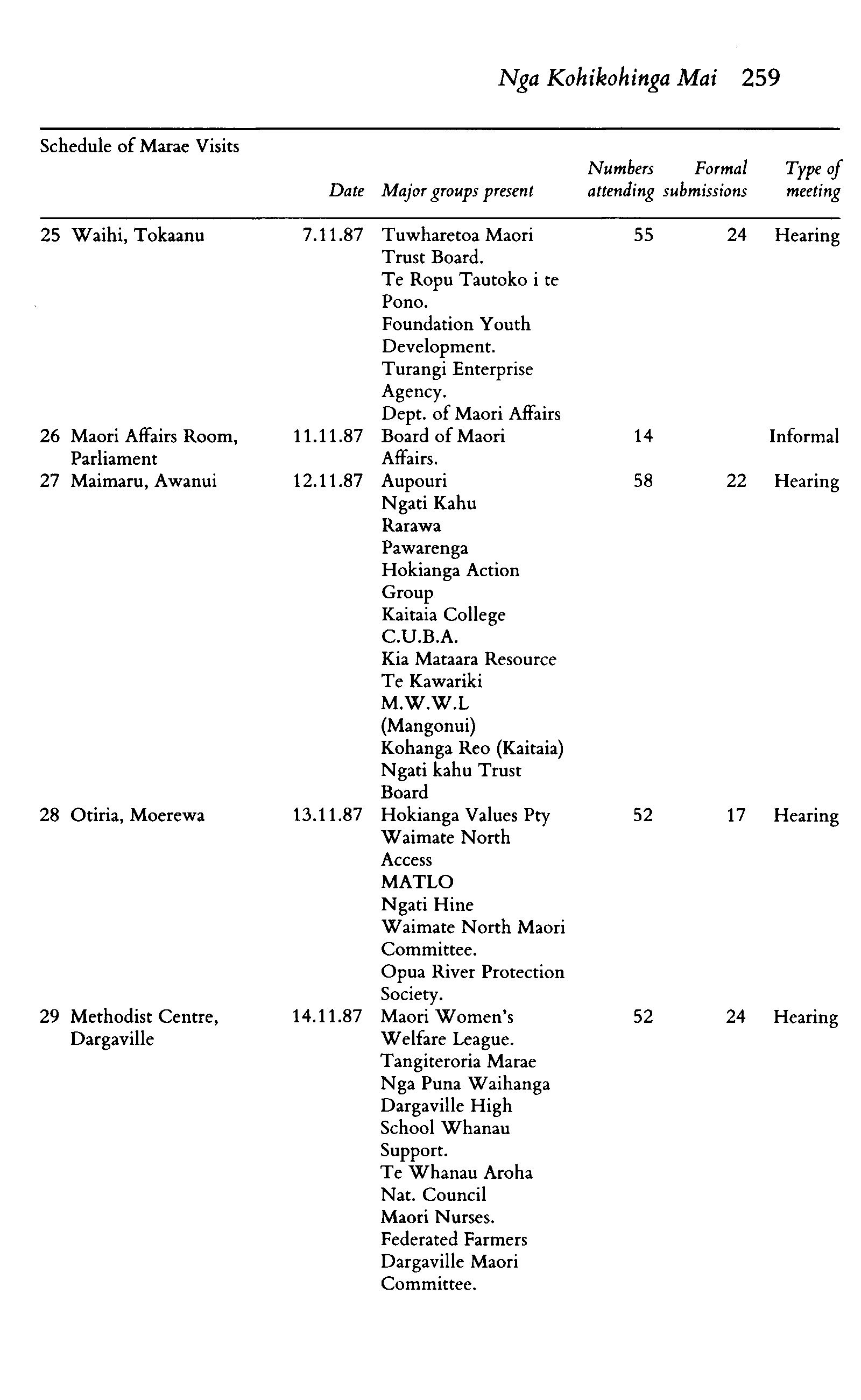 Nga Kohikohinga Mai 259

Schedule of Marae Visits

| | Date | Major groups present | Numbers attending | Formal submissions | Type of meeting |
|---|---|---|---|---|---|
| 25 Waihi, Tokaanu | 7.11.87 | Tuwharetoa Maori Trust Board. Te Ropu Tautoko i te Pono. Foundation Youth Development. Turangi Enterprise Agency. Dept. of Maori Affairs | 55 | 24 | Hearing |
| 26 Maori Affairs Room, Parliament | 11.11.87 | Board of Maori Affairs. | 14 | | Informal |
| 27 Maimaru, Awanui | 12.11.87 | Aupouri Ngati Kahu Rarawa Pawarenga Hokianga Action Group Kaitaia College C.U.B.A. Kia Mataara Resource Te Kawariki M.W.W.L (Mangonui) Kohanga Reo (Kaitaia) Ngati kahu Trust Board | 58 | 22 | Hearing |
| 28 Otiria, Moerewa | 13.11.87 | Hokianga Values Pty Waimate North Access MATLO Ngati Hine Waimate North Maori Committee. Opua River Protection Society. | 52 | 17 | Hearing |
| 29 Methodist Centre, Dargaville | 14.11.87 | Maori Women's Welfare League. Tangiteroria Marae Nga Puna Waihanga Dargaville High School Whanau Support. Te Whanau Aroha Nat. Council Maori Nurses. Federated Farmers Dargaville Maori Committee. | 52 | 24 | Hearing |